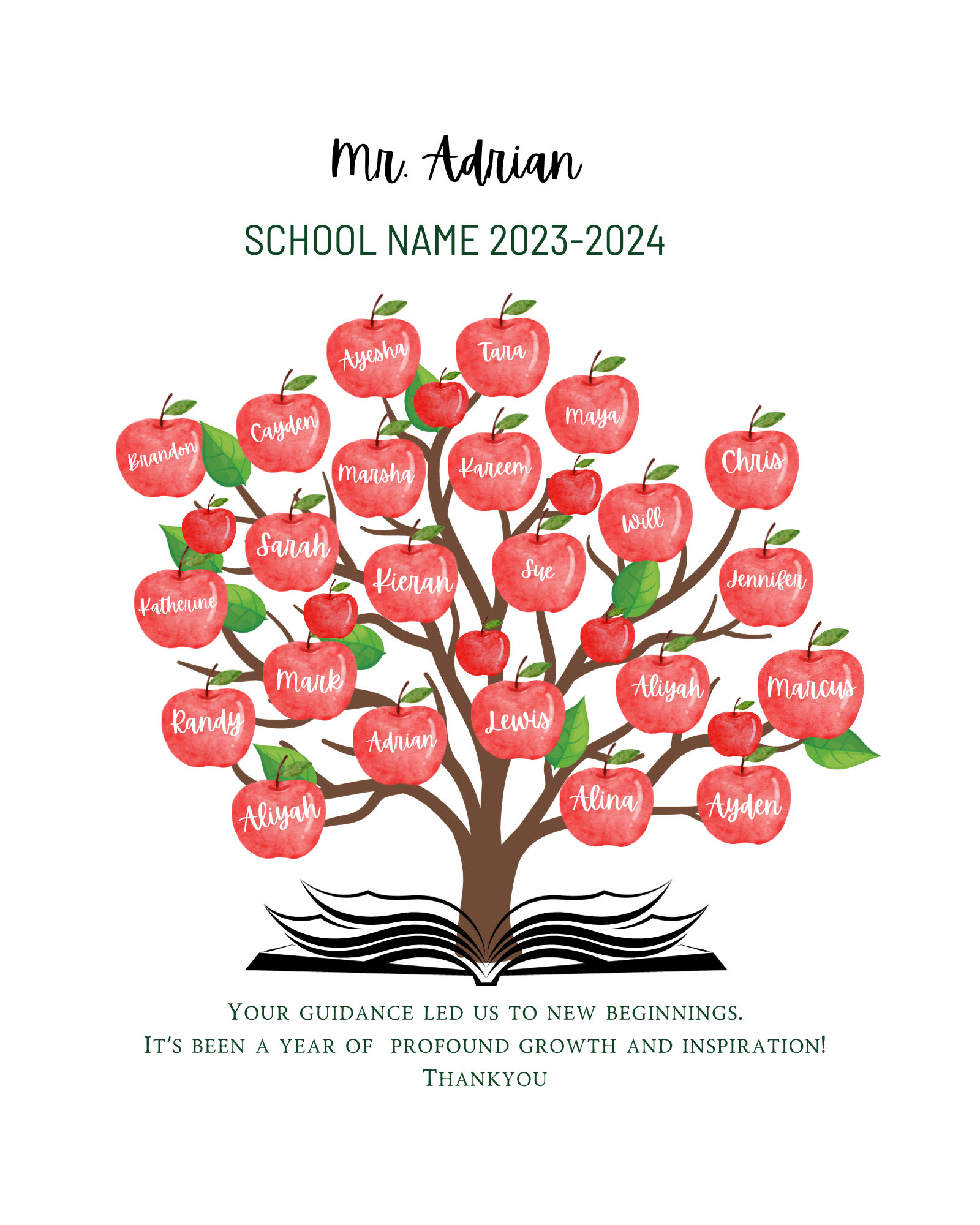 Mr. Adrian

SCHOOL NAME 2023-2024

Ayesha

Tara

Maya

Cayden

Brandon

Marsha

Kareem

Chris

Will

Sarah

Kieran

Sue

Jennifer

Katherine

Mark

Aliyah

Marcus

Randy

Adrian

Lewis

Aliyah

Alina

Ayden

Your guidance led us to new beginnings.
It's been a year of profound growth and inspiration!
Thankyou